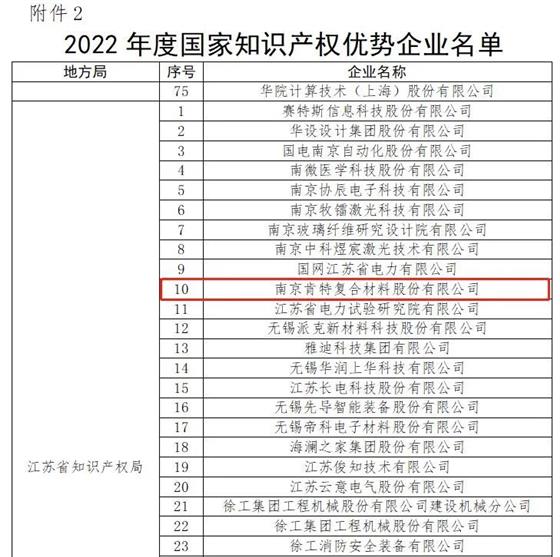 附件 2

2022 年度国家知识产权优势企业名单

| 地方局 | 序号 | 企业名称 |
|---|---|---|
| | 75 | 华院计算技术（上海）股份有限公司 |
| 江苏省知识产权局 | 1 | 赛特斯信息科技股份有限公司 |
| | 2 | 华设设计集团股份有限公司 |
| | 3 | 国电南京自动化股份有限公司 |
| | 4 | 南微医学科技股份有限公司 |
| | 5 | 南京协辰电子科技有限公司 |
| | 6 | 南京牧镭激光科技有限公司 |
| | 7 | 南京玻璃纤维研究设计院有限公司 |
| | 8 | 南京中科煜宸激光技术有限公司 |
| | 9 | 国网江苏省电力有限公司 |
| | 10 | 南京肯特复合材料股份有限公司 |
| | 11 | 江苏省电力试验研究院有限公司 |
| | 12 | 无锡派克新材料科技股份有限公司 |
| | 13 | 雅迪科技集团有限公司 |
| | 14 | 无锡华润上华科技有限公司 |
| | 15 | 江苏长电科技股份有限公司 |
| | 16 | 无锡先导智能装备股份有限公司 |
| | 17 | 无锡帝科电子材料股份有限公司 |
| | 18 | 海澜之家集团股份有限公司 |
| | 19 | 江苏俊知技术有限公司 |
| | 20 | 江苏云意电气股份有限公司 |
| | 21 | 徐工集团工程机械股份有限公司建设机械分公司 |
| | 22 | 徐工集团工程机械股份有限公司 |
| | 23 | 徐工消防安全装备有限公司 |